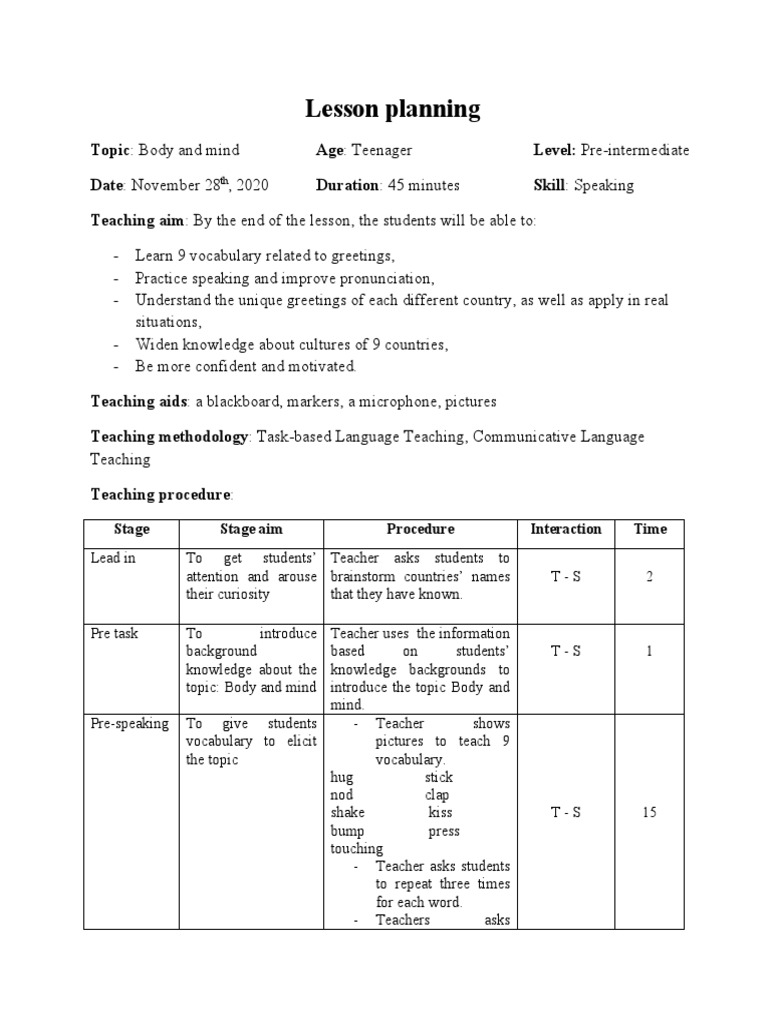 Lesson planning

**Topic**: Body and mind **Age**: Teenager **Level:** Pre-intermediate

**Date**: November 28$^{th}$, 2020 **Duration**: 45 minutes **Skill**: Speaking

**Teaching aim**: By the end of the lesson, the students will be able to:

- Learn 9 vocabulary related to greetings,
- Practice speaking and improve pronunciation,
- Understand the unique greetings of each different country, as well as apply in real situations,
- Widen knowledge about cultures of 9 countries,
- Be more confident and motivated.

**Teaching aids**: a blackboard, markers, a microphone, pictures

**Teaching methodology**: Task-based Language Teaching, Communicative Language Teaching

**Teaching procedure**:

| Stage | Stage aim | Procedure | Interaction | Time |
|---|---|---|---|---|
| Lead in | To get students' attention and arouse their curiosity | Teacher asks students to brainstorm countries' names that they have known. | T - S | 2 |
| Pre task | To introduce background knowledge about the topic: Body and mind | Teacher uses the information based on students' knowledge backgrounds to introduce the topic Body and mind. | T - S | 1 |
| Pre-speaking | To give students vocabulary to elicit the topic | - Teacher shows pictures to teach 9 vocabulary. hug stick nod clap shake kiss bump press touching - Teacher asks students to repeat three times for each word. - Teachers asks | T - S | 15 |